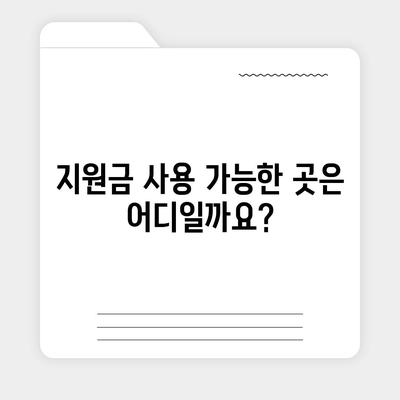 지원금 사용 가능한 곳은 어디일까요?